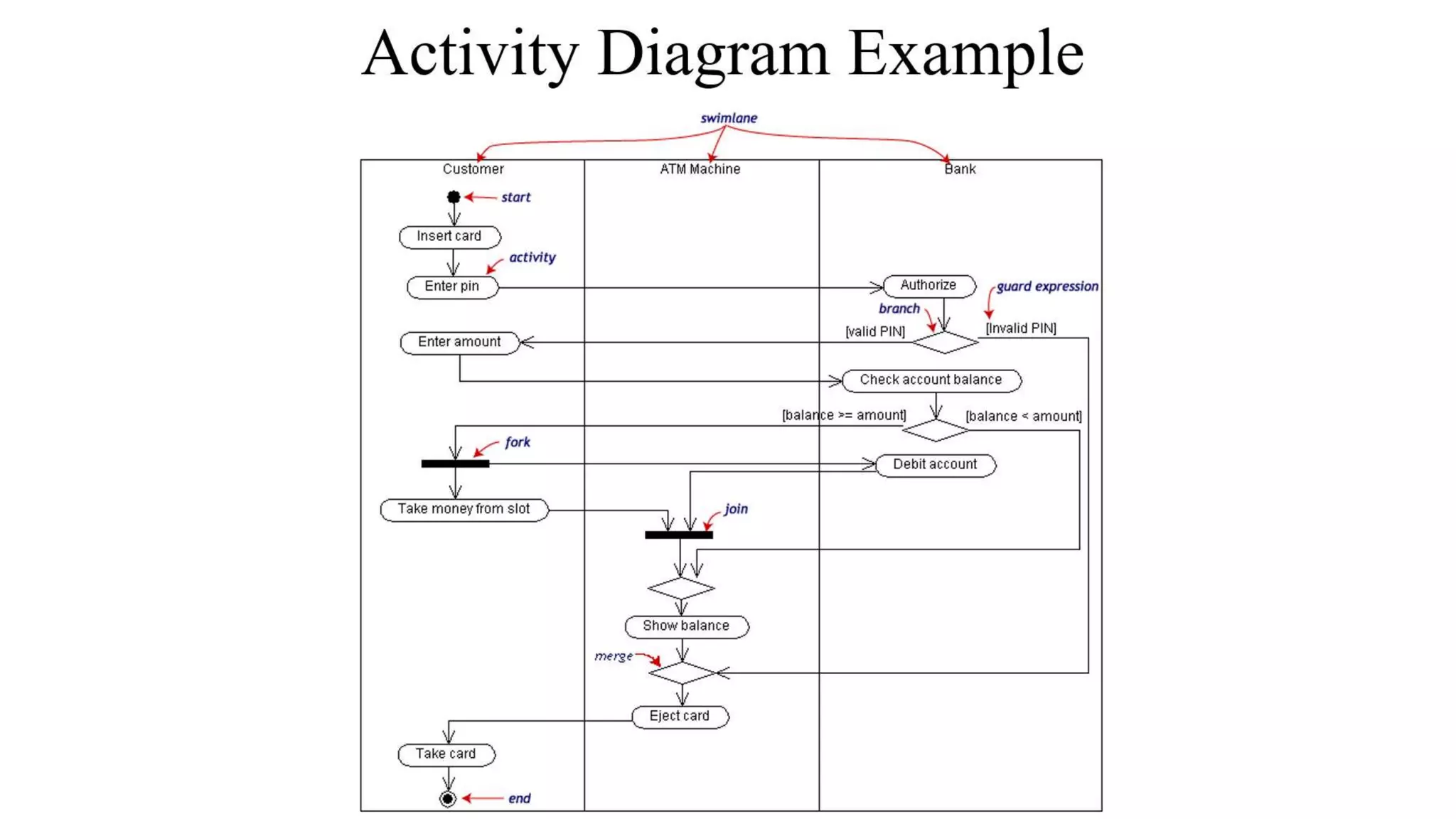 Activity Diagram Example

swimlane

Customer

ATM Machine

Bank

start

Insert card

activity

Enter pin

Authorize

guard expression

branch

[valid PIN]

[Invalid PIN]

Enter amount

Check account balance

[balance >= amount]

[balance < amount]

fork

Debit account

Take money from slot

join

Show balance

merge

Eject card

Take card

end